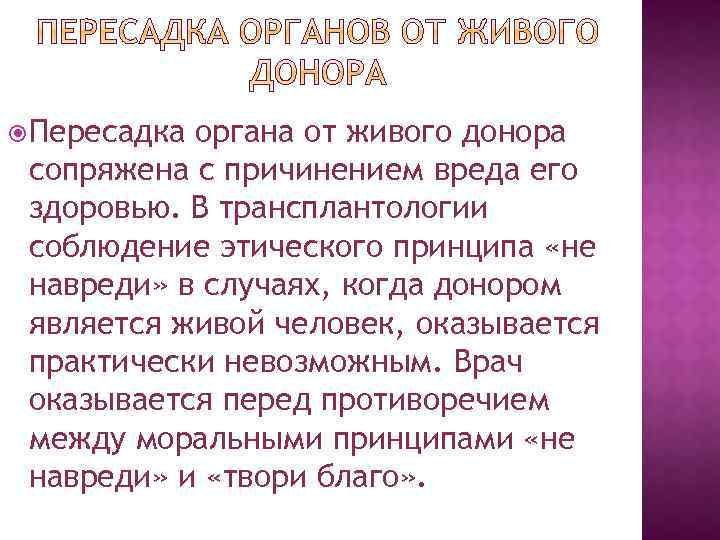 ПЕРЕСАДКА ОРГАНОВ ОТ ЖИВОГО ДОНОРА

Пересадка органа от живого донора сопряжена с причинением вреда его здоровью. В трансплантологии соблюдение этического принципа «не навреди» в случаях, когда донором является живой человек, оказывается практически невозможным. Врач оказывается перед противоречием между моральными принципами «не навреди» и «твори благо».